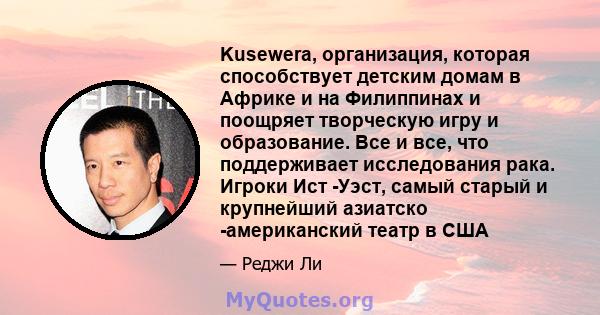 Kusewera, организация, которая способствует детским домам в Африке и на Филиппинах и поощряет творческую игру и образование. Все и все, что поддерживает исследования рака. Игроки Ист -Уэст, самый старый и крупнейший азиатско -американский театр в США

— Реджи Ли

MyQuotes.org